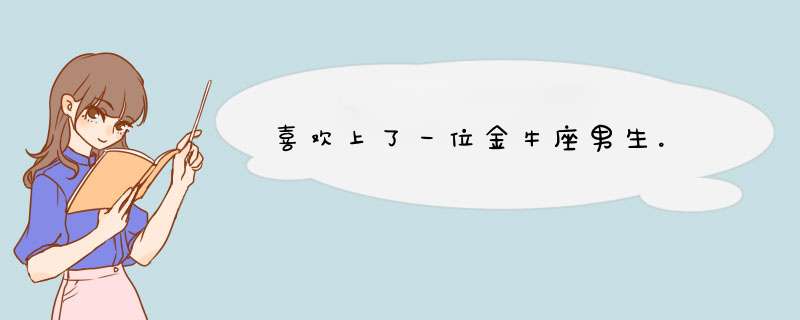 喜欢上了一位金牛座男生。